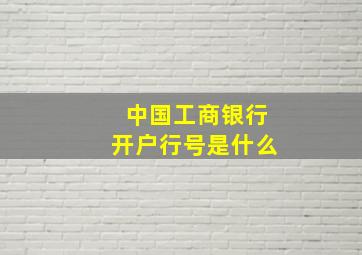 中国工商银行
开户行号是什么